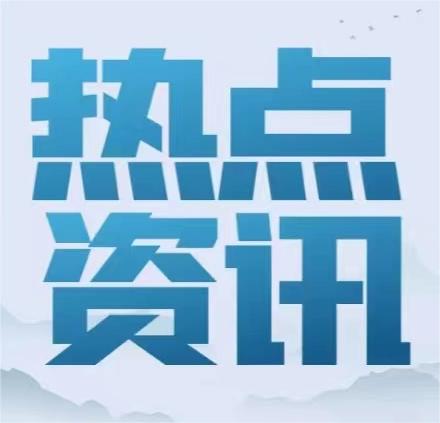 热点
资讯